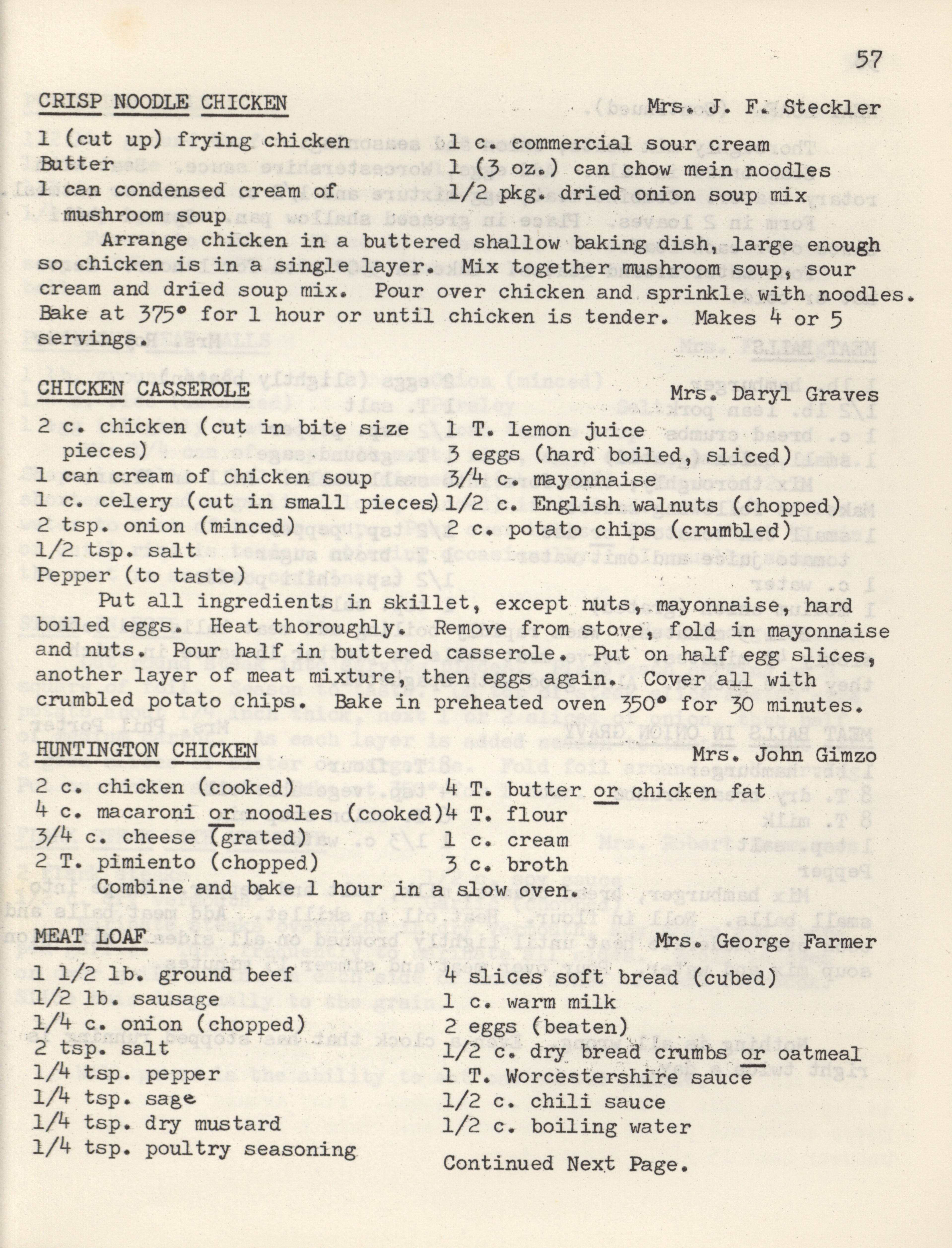 57

CRISP NOODLE CHICKEN Mrs. J. F. Steckler

1 (cut up) frying chicken
Butter
1 can condensed cream of mushroom soup
1 c. commercial sour cream
1 (3 oz.) can chow mein noodles
1/2 pkg. dried onion soup mix

Arrange chicken in a buttered shallow baking dish, large enough so chicken is in a single layer. Mix together mushroom soup, sour cream and dried soup mix. Pour over chicken and sprinkle with noodles. Bake at 375° for 1 hour or until chicken is tender. Makes 4 or 5 servings.

CHICKEN CASSEROLE Mrs. Daryl Graves

2 c. chicken (cut in bite size pieces)
1 can cream of chicken soup
1 c. celery (cut in small pieces)
2 tsp. onion (minced)
1/2 tsp. salt
Pepper (to taste)
1 T. lemon juice
3 eggs (hard boiled, sliced)
3/4 c. mayonnaise
1/2 c. English walnuts (chopped)
2 c. potato chips (crumbled)

Put all ingredients in skillet, except nuts, mayonnaise, hard boiled eggs. Heat thoroughly. Remove from stove, fold in mayonnaise and nuts. Pour half in buttered casserole. Put on half egg slices, another layer of meat mixture, then eggs again. Cover all with crumbled potato chips. Bake in preheated oven 350° for 30 minutes.

HUNTINGTON CHICKEN Mrs. John Gimzo

2 c. chicken (cooked)
4 c. macaroni or noodles (cooked)
3/4 c. cheese (grated)
2 T. pimiento (chopped)
4 T. butter or chicken fat
4 T. flour
1 c. cream
3 c. broth

Combine and bake 1 hour in a slow oven.

MEAT LOAF Mrs. George Farmer

1 1/2 lb. ground beef
1/2 lb. sausage
1/4 c. onion (chopped)
2 tsp. salt
1/4 tsp. pepper
1/4 tsp. sage
1/4 tsp. dry mustard
1/4 tsp. poultry seasoning
4 slices soft bread (cubed)
1 c. warm milk
2 eggs (beaten)
1/2 c. dry bread crumbs or oatmeal
1 T. Worcestershire sauce
1/2 c. chili sauce
1/2 c. boiling water

Continued Next Page.